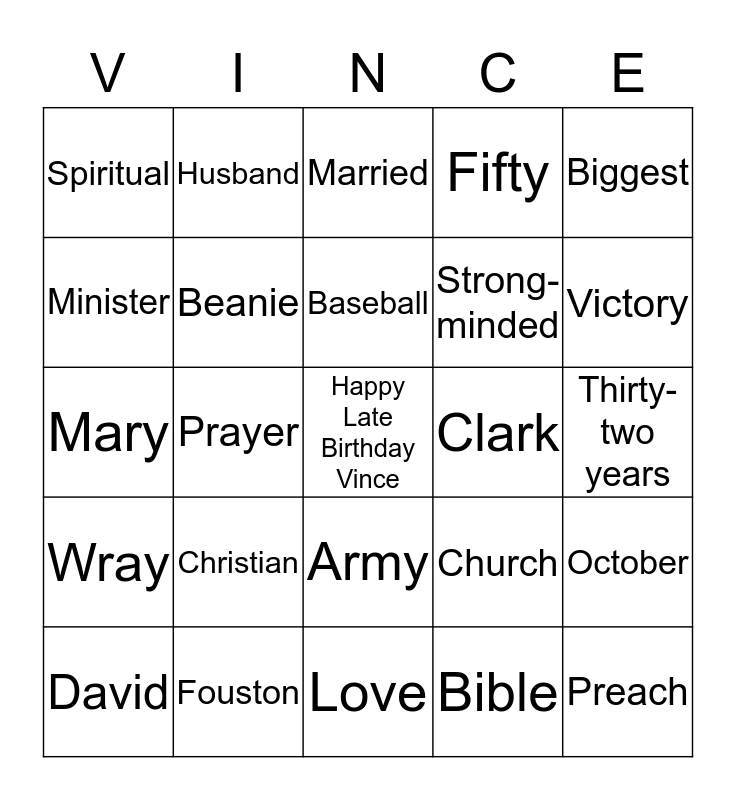 | V | I | N | C | E |
|---|---|---|---|---|
| Spiritual | Husband | Married | Fifty | Biggest |
| Minister | Beanie | Baseball | Strong-minded | Victory |
| Mary | Prayer | Happy Late Birthday Vince | Clark | Thirty-two years |
| Wray | Christian | Army | Church | October |
| David | Fouston | Love | Bible | Preach |